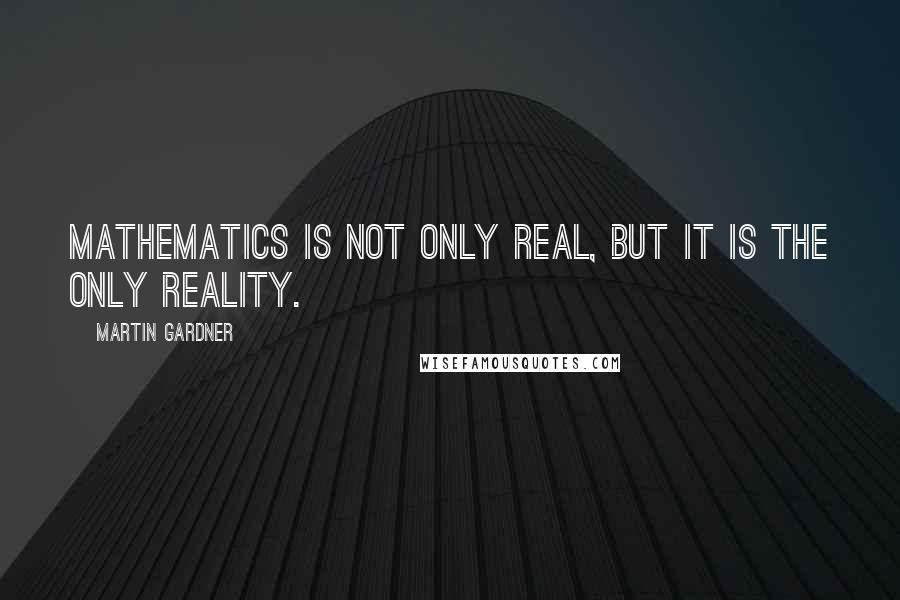 MATHEMATICS IS NOT ONLY REAL, BUT IT IS THE ONLY REALITY.

MARTIN GARDNER

WISEFAMOUSQUOTES.COM